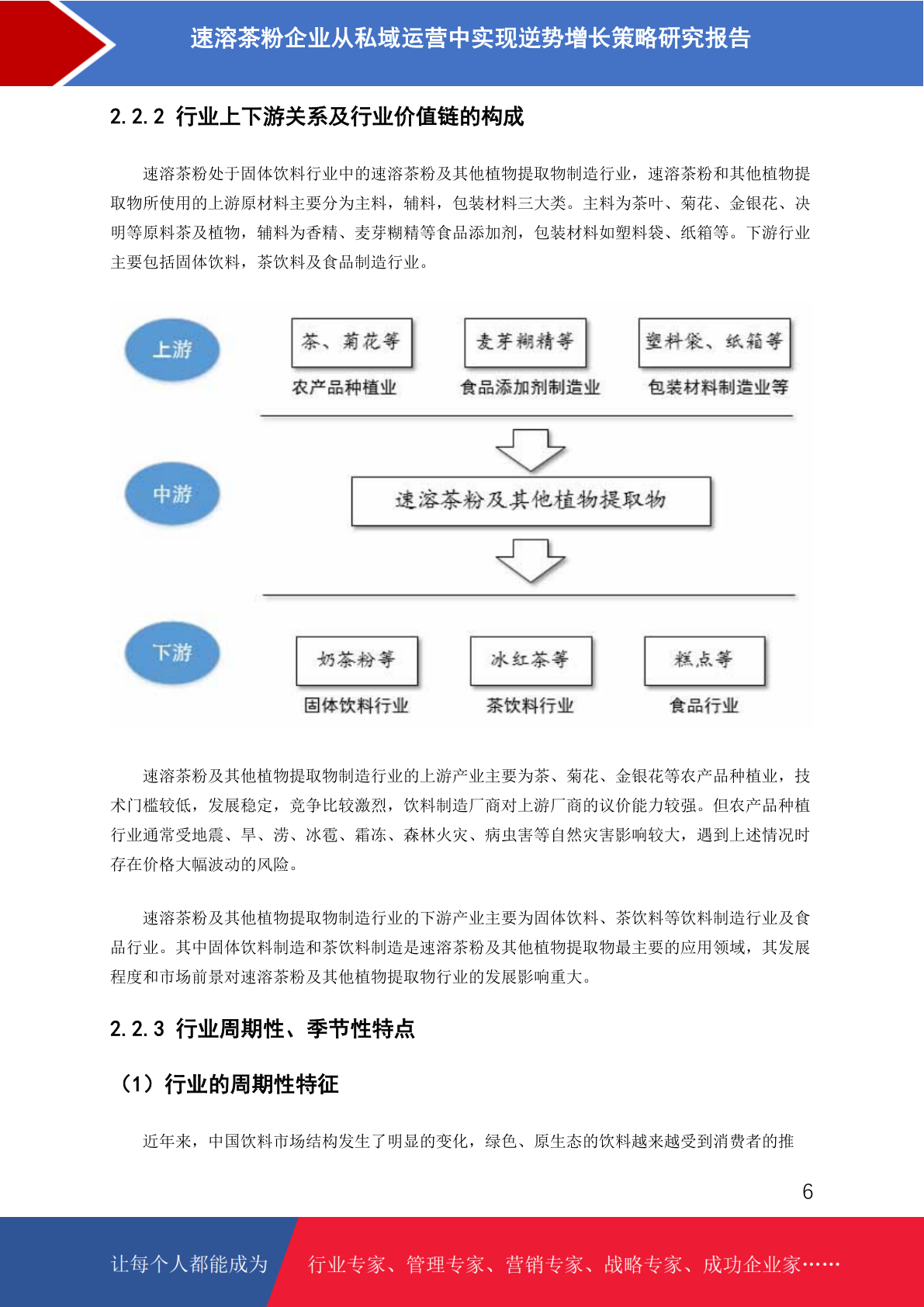 速溶茶粉企业从私域运营中实现逆势增长策略研究报告

2.2.2 行业上下游关系及行业价值链的构成

速溶茶粉处于固体饮料行业中的速溶茶粉及其他植物提取物制造行业，速溶茶粉和其他植物提取物所使用的上游原材料主要分为主料，辅料，包装材料三大类。主料为茶叶、菊花、金银花、决明等原料茶及植物，辅料为香精、麦芽糊精等食品添加剂，包装材料如塑料袋、纸箱等。下游行业主要包括固体饮料，茶饮料及食品制造行业。

上游
茶、菊花等
农产品种植业
麦芽糊精等
食品添加剂制造业
塑料袋、纸箱等
包装材料制造业等
中游
速溶茶粉及其他植物提取物
下游
奶茶粉等
固体饮料行业
冰红茶等
茶饮料行业
糕点等
食品行业

速溶茶粉及其他植物提取物制造行业的上游产业主要为茶、菊花、金银花等农产品种植业，技术门槛较低，发展稳定，竞争比较激烈，饮料制造厂商对上游厂商的议价能力较强。但农产品种植行业通常受地震、旱、涝、冰雹、霜冻、森林火灾、病虫害等自然灾害影响较大，遇到上述情况时存在价格大幅波动的风险。

速溶茶粉及其他植物提取物制造行业的下游产业主要为固体饮料、茶饮料等饮料制造行业及食品行业。其中固体饮料制造和茶饮料制造是速溶茶粉及其他植物提取物最主要的应用领域，其发展程度和市场前景对速溶茶粉及其他植物提取物行业的发展影响重大。

2.2.3 行业周期性、季节性特点

（1）行业的周期性特征

近年来，中国饮料市场结构发生了明显的变化，绿色、原生态的饮料越来越受到消费者的推

6

让每个人都能成为 行业专家、管理专家、营销专家、战略专家、成功企业家……